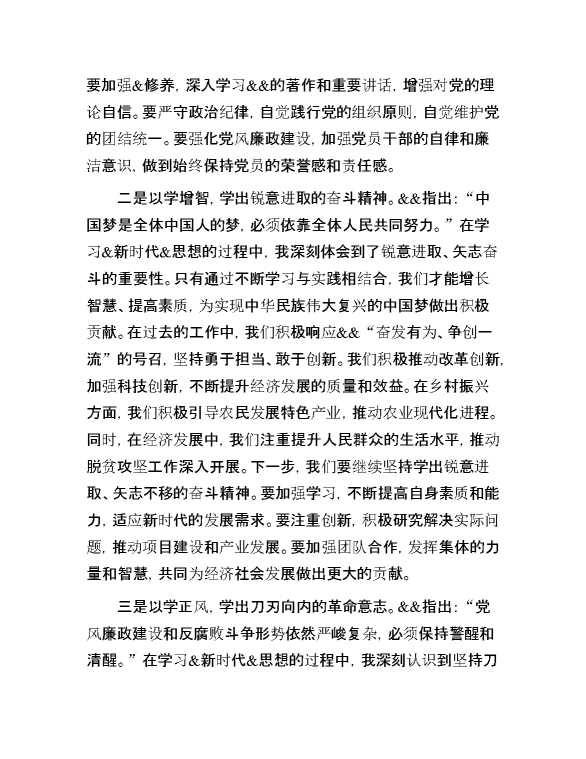 要加强&修养，深入学习&&的著作和重要讲话，增强对党的理论自信。要严守政治纪律，自觉践行党的组织原则，自觉维护党的团结统一。要强化党风廉政建设，加强党员干部的自律和廉洁意识，做到始终保持党员的荣誉感和责任感。

二是以学增智，学出锐意进取的奋斗精神。&&指出：“中国梦是全体中国人的梦，必须依靠全体人民共同努力。”在学习&新时代&思想的过程中，我深刻体会到了锐意进取、矢志奋斗的重要性。只有通过不断学习与实践相结合，我们才能增长智慧、提高素质，为实现中华民族伟大复兴的中国梦做出积极贡献。在过去的工作中，我们积极响应&&“奋发有为、争创一流”的号召，坚持勇于担当、敢于创新。我们积极推动改革创新，加强科技创新，不断提升经济发展的质量和效益。在乡村振兴方面，我们积极引导农民发展特色产业，推动农业现代化进程。同时，在经济发展中，我们注重提升人民群众的生活水平，推动脱贫攻坚工作深入开展。下一步，我们要继续坚持学出锐意进取、矢志不移的奋斗精神。要加强学习，不断提高自身素质和能力，适应新时代的发展需求。要注重创新，积极研究解决实际问题，推动项目建设和产业发展。要加强团队合作，发挥集体的力量和智慧，共同为经济社会发展做出更大的贡献。

三是以学正风，学出刀刃向内的革命意志。&&指出：“党风廉政建设和反腐败斗争形势依然严峻复杂，必须保持警醒和清醒。”在学习&新时代&思想的过程中，我深刻认识到坚持刀